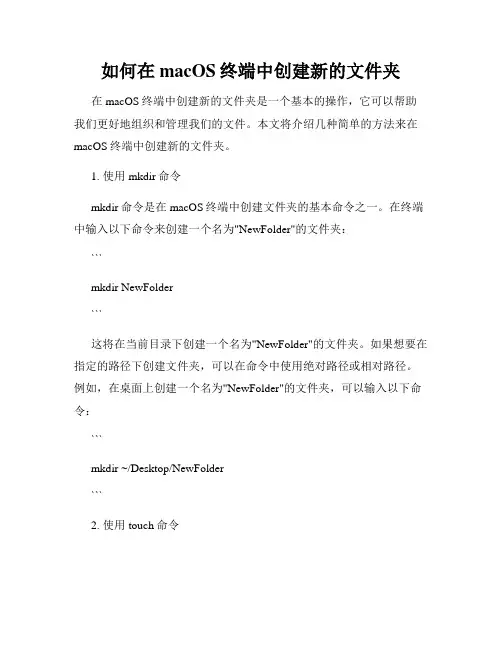 如何在 macOS 终端中创建新的文件夹

在 macOS 终端中创建新的文件夹是一个基本的操作，它可以帮助我们更好地组织和管理我们的文件。本文将介绍几种简单的方法来在 macOS 终端中创建新的文件夹。

1. 使用 mkdir 命令

mkdir 命令是在 macOS 终端中创建文件夹的基本命令之一。在终端中输入以下命令来创建一个名为"NewFolder"的文件夹：

```

mkdir NewFolder

```

这将在当前目录下创建一个名为"NewFolder"的文件夹。如果想要在指定的路径下创建文件夹，可以在命令中使用绝对路径或相对路径。例如，在桌面上创建一个名为"NewFolder"的文件夹，可以输入以下命令：

```

mkdir ~/Desktop/NewFolder

```

2. 使用 touch 命令